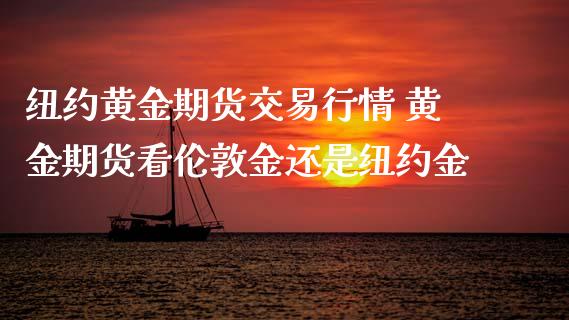 纽约黄金期货交易行情 黄金期货看伦敦金还是纽约金